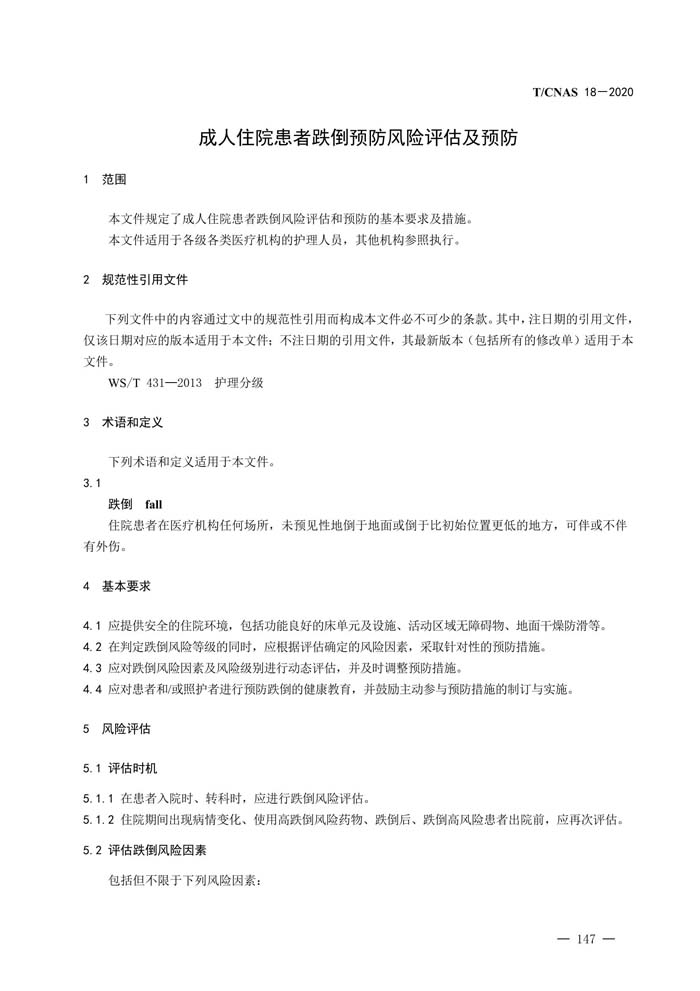 T/CNAS 18—2020

成人住院患者跌倒预防风险评估及预防

1 范围

本文件规定了成人住院患者跌倒风险评估和预防的基本要求及措施。
本文件适用于各级各类医疗机构的护理人员，其他机构参照执行。

2 规范性引用文件

下列文件中的内容通过文中的规范性引用而构成本文件必不可少的条款。其中，注日期的引用文件，仅该日期对应的版本适用于本文件；不注日期的引用文件，其最新版本（包括所有的修改单）适用于本文件。

WS/T 431—2013 护理分级

3 术语和定义

下列术语和定义适用于本文件。

3.1

跌倒 fall

住院患者在医疗机构任何场所，未预见性地倒于地面或倒于比初始位置更低的地方，可伴或不伴有外伤。

4 基本要求

4.1 应提供安全的住院环境，包括功能良好的床单元及设施、活动区域无障碍物、地面干燥防滑等。
4.2 在判定跌倒风险等级的同时，应根据评估确定的风险因素，采取针对性的预防措施。
4.3 应对跌倒风险因素及风险级别进行动态评估，并及时调整预防措施。
4.4 应对患者和/或照护者进行预防跌倒的健康教育，并鼓励主动参与预防措施的制订与实施。

5 风险评估

5.1 评估时机

5.1.1 在患者入院时、转科时，应进行跌倒风险评估。
5.1.2 住院期间出现病情变化、使用高跌倒风险药物、跌倒后、跌倒高风险患者出院前，应再次评估。

5.2 评估跌倒风险因素

包括但不限于下列风险因素：

— 147 —